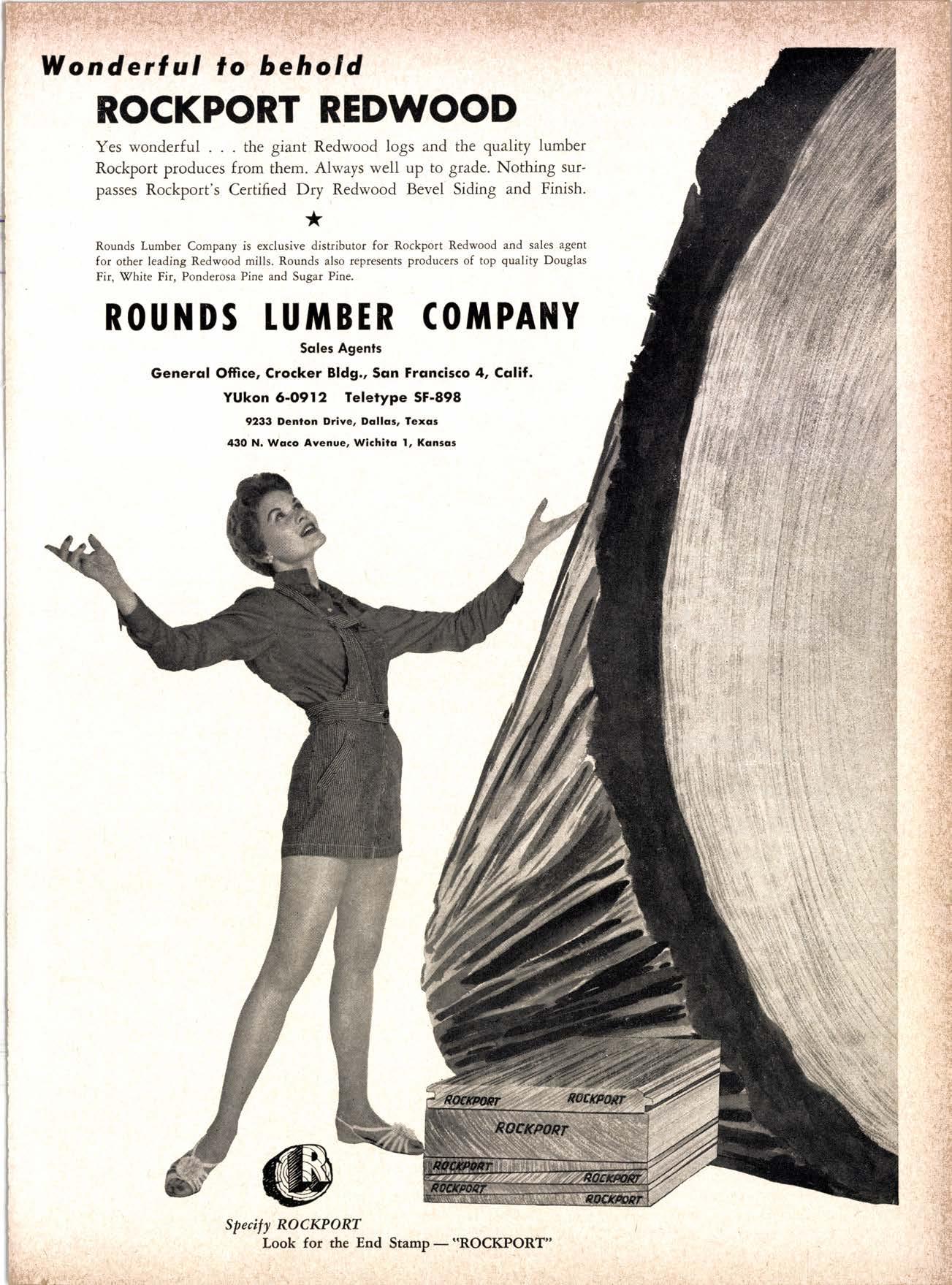 Wonderful to behold

ROCKPORT REDWOOD

Yes wonderful . . . the giant Redwood logs and the quality lumber Rockport produces from them. Always well up to grade. Nothing surpasses Rockport's Certified Dry Redwood Bevel Siding and Finish.

★

Rounds Lumber Company is exclusive distributor for Rockport Redwood and sales agent for other leading Redwood mills. Rounds also represents producers of top quality Douglas Fir, White Fir, Ponderosa Pine and Sugar Pine.

ROUNDS LUMBER COMPANY

Sales Agents

General Office, Crocker Bldg., San Francisco 4, Calif.

YUkon 6-0912 Teletype SF-898

9233 Denton Drive, Dallas, Texas

430 N. Waco Avenue, Wichita 1, Kansas

ROCKPORT
ROCKPORT
ROCKPORT
ROCKPORT
ROCKPORT
ROCKPORT
ROCKPORT

R

Specify ROCKPORT
Look for the End Stamp — "ROCKPORT"